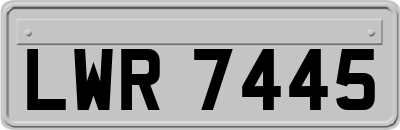 LWR 7445